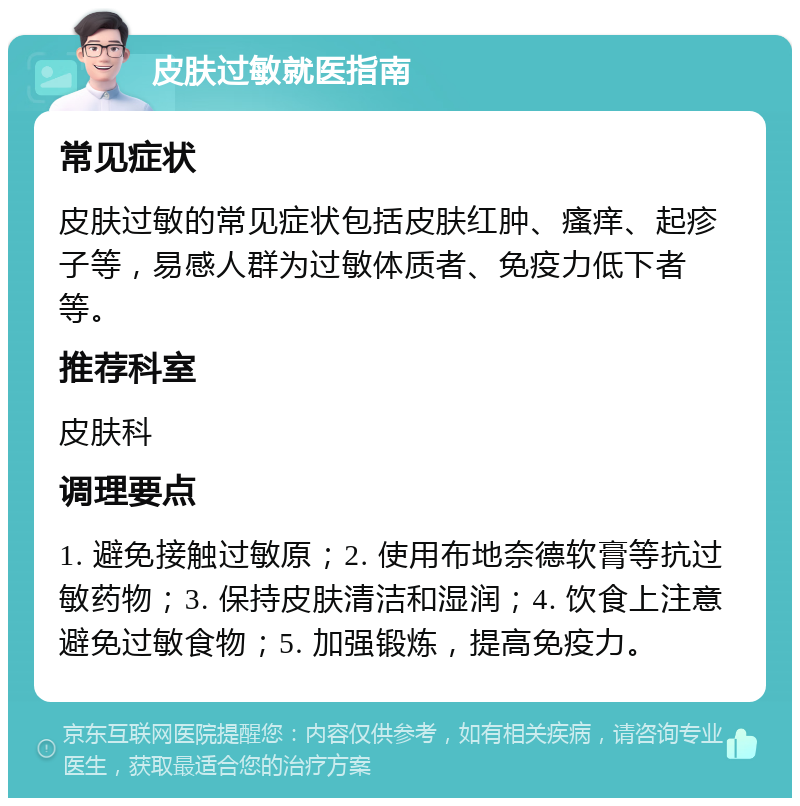 皮肤过敏就医指南

常见症状

皮肤过敏的常见症状包括皮肤红肿、瘙痒、起疹子等，易感人群为过敏体质者、免疫力低下者等。

推荐科室

皮肤科

调理要点

1. 避免接触过敏原；2. 使用布地奈德软膏等抗过敏药物；3. 保持皮肤清洁和湿润；4. 饮食上注意避免过敏食物；5. 加强锻炼，提高免疫力。

京东互联网医院提醒您：内容仅供参考，如有相关疾病，请咨询专业医生，获取最适合您的治疗方案